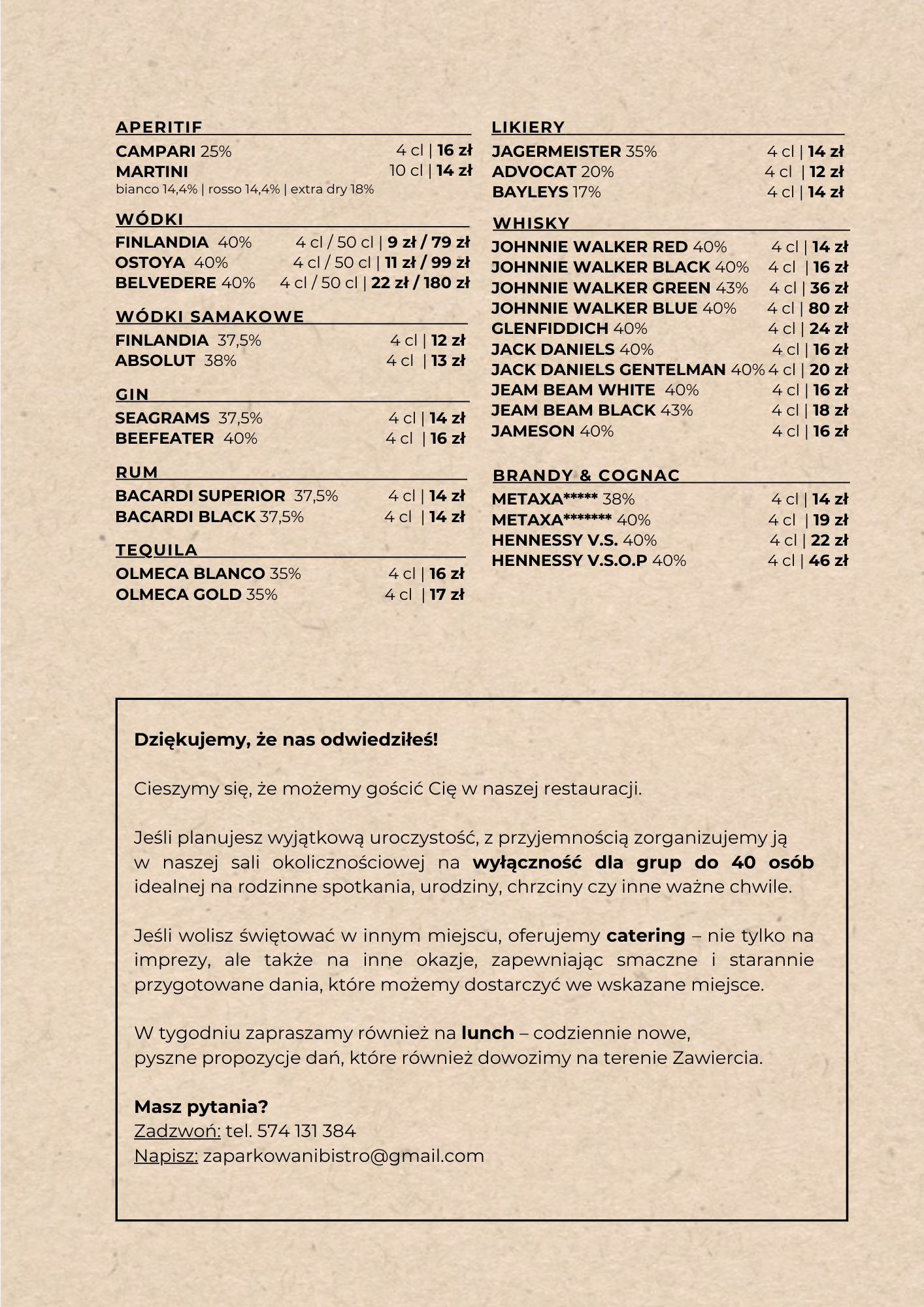 APERITIF

CAMPARI 25% 4 cl | 16 zł
MARTINI 10 cl | 14 zł
bianco 14,4% | rosso 14,4% | extra dry 18%

WÓDKI

FINLANDIA 40% 4 cl / 50 cl | 9 zł / 79 zł
OSTOYA 40% 4 cl / 50 cl | 11 zł / 99 zł
BELVEDERE 40% 4 cl / 50 cl | 22 zł / 180 zł

WÓDKI SAMAKOWE

FINLANDIA 37,5% 4 cl | 12 zł
ABSOLUT 38% 4 cl | 13 zł

GIN

SEAGRAMS 37,5% 4 cl | 14 zł
BEEFEATER 40% 4 cl | 16 zł

RUM

BACARDI SUPERIOR 37,5% 4 cl | 14 zł
BACARDI BLACK 37,5% 4 cl | 14 zł

TEQUILA

OLMECA BLANCO 35% 4 cl | 16 zł
OLMECA GOLD 35% 4 cl | 17 zł

LIKIERY

JAGERMEISTER 35% 4 cl | 14 zł
ADVOCAT 20% 4 cl | 12 zł
BAYLEYS 17% 4 cl | 14 zł

WHISKY

JOHNNIE WALKER RED 40% 4 cl | 14 zł
JOHNNIE WALKER BLACK 40% 4 cl | 16 zł
JOHNNIE WALKER GREEN 43% 4 cl | 36 zł
JOHNNIE WALKER BLUE 40% 4 cl | 80 zł
GLENFIDDICH 40% 4 cl | 24 zł
JACK DANIELS 40% 4 cl | 16 zł
JACK DANIELS GENTELMAN 40% 4 cl | 20 zł
JEAM BEAM WHITE 40% 4 cl | 16 zł
JEAM BEAM BLACK 43% 4 cl | 18 zł
JAMESON 40% 4 cl | 16 zł

BRANDY & COGNAC

METAXA***** 38% 4 cl | 14 zł
METAXA******* 40% 4 cl | 19 zł
HENNESSY V.S. 40% 4 cl | 22 zł
HENNESSY V.S.O.P 40% 4 cl | 46 zł

Dziękujemy, że nas odwiedziłeś!

Cieszymy się, że możemy gościć Cię w naszej restauracji.

Jeśli planujesz wyjątkową uroczystość, z przyjemnością zorganizujemy ją w naszej sali okolicznościowej na wyłączność dla grup do 40 osób idealnej na rodzinne spotkania, urodziny, chrzciny czy inne ważne chwile.

Jeśli wolisz świętować w innym miejscu, oferujemy catering – nie tylko na imprezy, ale także na inne okazje, zapewniając smaczne i starannie przygotowane dania, które możemy dostarczyć we wskazane miejsce.

W tygodniu zapraszamy również na lunch – codziennie nowe, pyszne propozycje dań, które również dowozimy na terenie Zawiercia.

Masz pytania?
Zadzwoń: tel. 574 131 384
Napisz: zaparkowanibistro@gmail.com